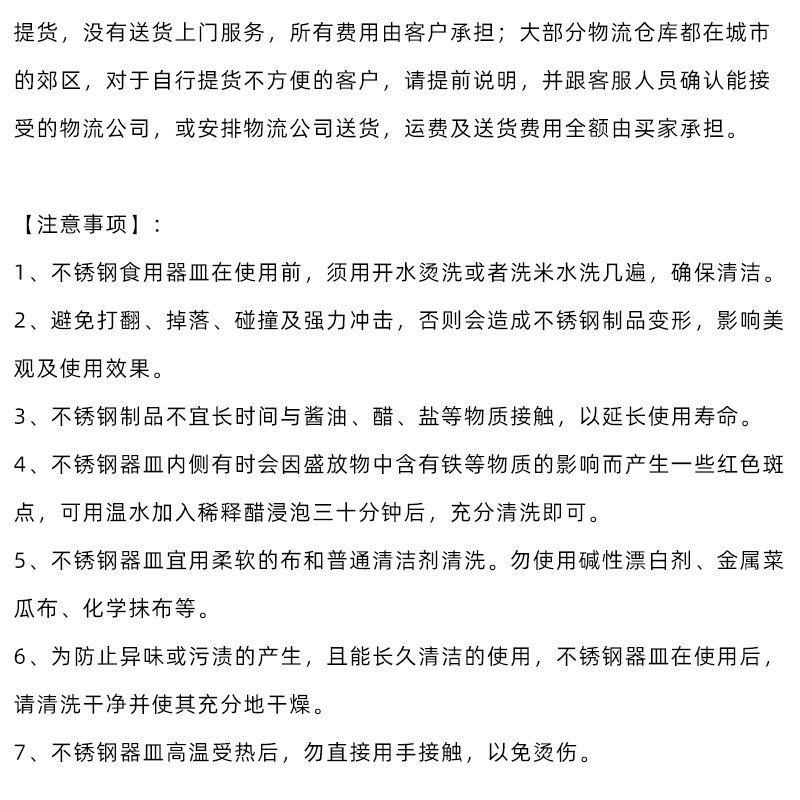 提货，没有送货上门服务，所有费用由客户承担；大部分物流仓库都在城市的郊区，对于自行提货不方便的客户，请提前说明，并跟客服人员确认能接受的物流公司，或安排物流公司送货，运费及送货费用全额由买家承担。

【注意事项】：
1、不锈钢食用器皿在使用前，须用开水烫洗或者洗米水洗几遍，确保清洁。
2、避免打翻、掉落、碰撞及强力冲击，否则会造成不锈钢制品变形，影响美观及使用效果。
3、不锈钢制品不宜长时间与酱油、醋、盐等物质接触，以延长使用寿命。
4、不锈钢器皿内侧有时会因盛放物中含有铁等物质的影响而产生一些红色斑点，可用温水加入稀释醋浸泡三十分钟后，充分清洗即可。
5、不锈钢器皿宜用柔软的布和普通清洁剂清洗。勿使用碱性漂白剂、金属菜瓜布、化学抹布等。
6、为防止异味或污渍的产生，且能长久清洁的使用，不锈钢器皿在使用后，请清洗干净并使其充分地干燥。
7、不锈钢器皿高温受热后，勿直接用手接触，以免烫伤。